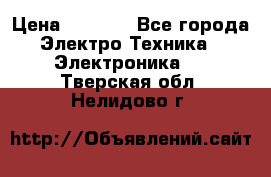 Цена Все города
Электро Техника
Электроника
Тверская обл
Нелидово г

http://Объявлений.сайт